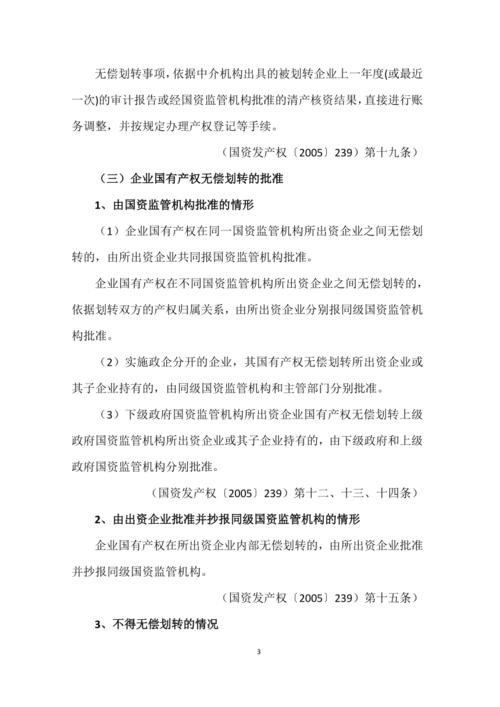 无偿划转事项，依据中介机构出具的被划转企业上一年度(或最近一次)的审计报告或经国资监管机构批准的清产核资结果，直接进行账务调整，并按规定办理产权登记等手续。

（国资发产权〔2005〕239）第十九条）

（三）企业国有产权无偿划转的批准

1、由国资监管机构批准的情形

（1）企业国有产权在同一国资监管机构所出资企业之间无偿划转的，由所出资企业共同报国资监管机构批准。

企业国有产权在不同国资监管机构所出资企业之间无偿划转的，依据划转双方的产权归属关系，由所出资企业分别报同级国资监管机构批准。

（2）实施政企分开的企业，其国有产权无偿划转所出资企业或其子企业持有的，由同级国资监管机构和主管部门分别批准。

（3）下级政府国资监管机构所出资企业国有产权无偿划转上级政府国资监管机构所出资企业或其子企业持有的，由下级政府和上级政府国资监管机构分别批准。

（国资发产权〔2005〕239）第十二、十三、十四条）

2、由出资企业批准并抄报同级国资监管机构的情形

企业国有产权在所出资企业内部无偿划转的，由所出资企业批准并抄报同级国资监管机构。

（国资发产权〔2005〕239）第十五条）

3、不得无偿划转的情况

3